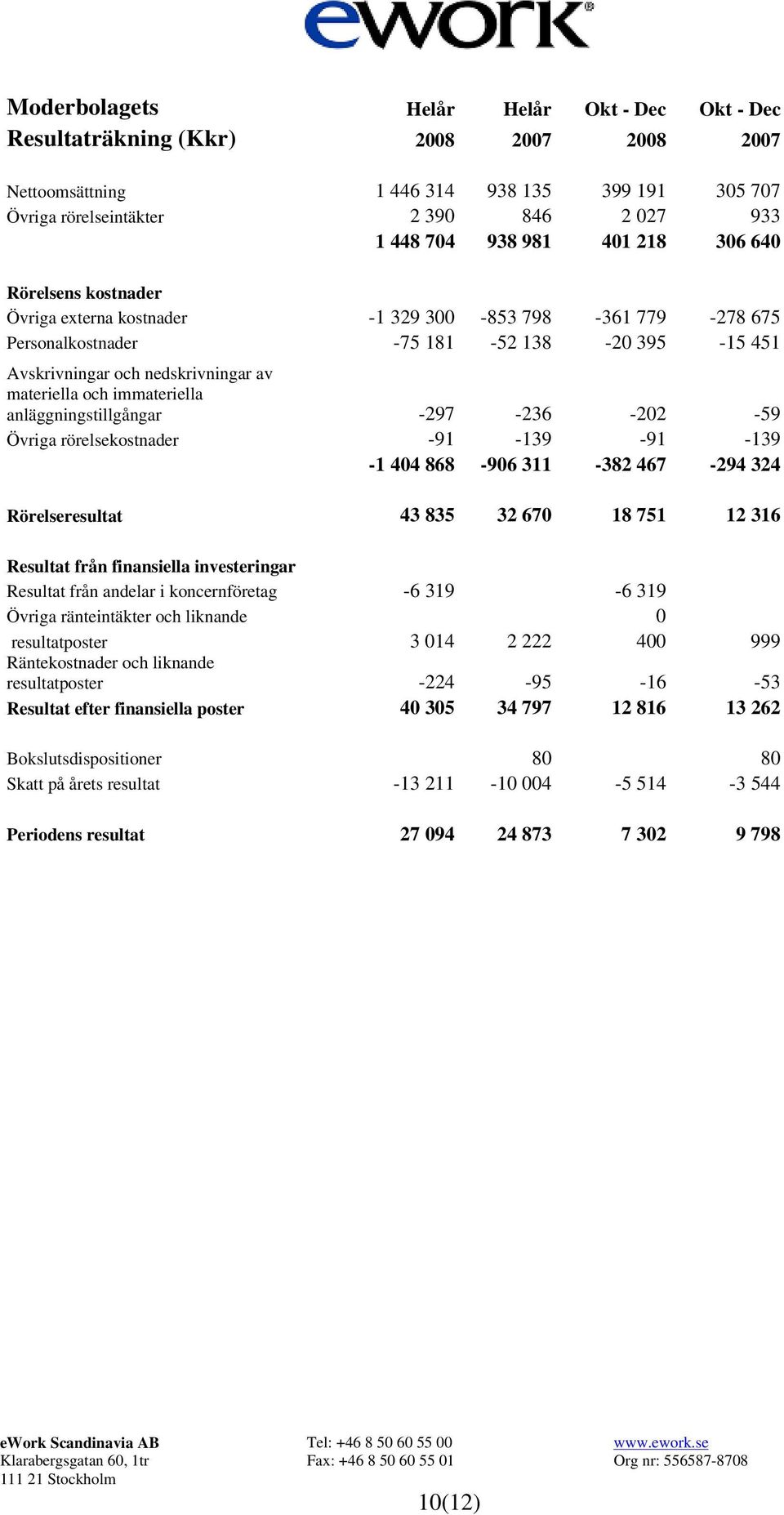 ework

| Moderbolagets Resultaträkning (Kkr) | Helår 2008 | Helår 2007 | Okt - Dec 2008 | Okt - Dec 2007 |
|---|---|---|---|---|
| Nettoomsättning | 1 446 314 | 938 135 | 399 191 | 305 707 |
| Övriga rörelseintäkter | 2 390 | 846 | 2 027 | 933 |
| | 1 448 704 | 938 981 | 401 218 | 306 640 |
| Rörelsens kostnader | | | | |
| Övriga externa kostnader | -1 329 300 | -853 798 | -361 779 | -278 675 |
| Personalkostnader | -75 181 | -52 138 | -20 395 | -15 451 |
| Avskrivningar och nedskrivningar av materiella och immateriella anläggningstillgångar | -297 | -236 | -202 | -59 |
| Övriga rörelsekostnader | -91 | -139 | -91 | -139 |
| | -1 404 868 | -906 311 | -382 467 | -294 324 |
| Rörelseresultat | 43 835 | 32 670 | 18 751 | 12 316 |
| Resultat från finansiella investeringar | | | | |
| Resultat från andelar i koncernföretag | -6 319 | | -6 319 | |
| Övriga ränteintäkter och liknande | | | 0 | |
| resultatposter | 3 014 | 2 222 | 400 | 999 |
| Räntekostnader och liknande resultatposter | -224 | -95 | -16 | -53 |
| Resultat efter finansiella poster | 40 305 | 34 797 | 12 816 | 13 262 |
| Bokslutsdispositioner | | 80 | | 80 |
| Skatt på årets resultat | -13 211 | -10 004 | -5 514 | -3 544 |
| Periodens resultat | 27 094 | 24 873 | 7 302 | 9 798 |

eWork Scandinavia AB
Klarabergsgatan 60, 1tr
111 21 Stockholm

Tel: +46 8 50 60 55 00
Fax: +46 8 50 60 55 01

www.ework.se
Org nr: 556587-8708

10(12)